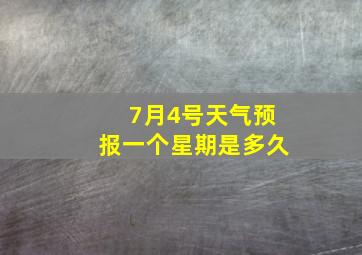 7月4号天气预报一个星期是多久